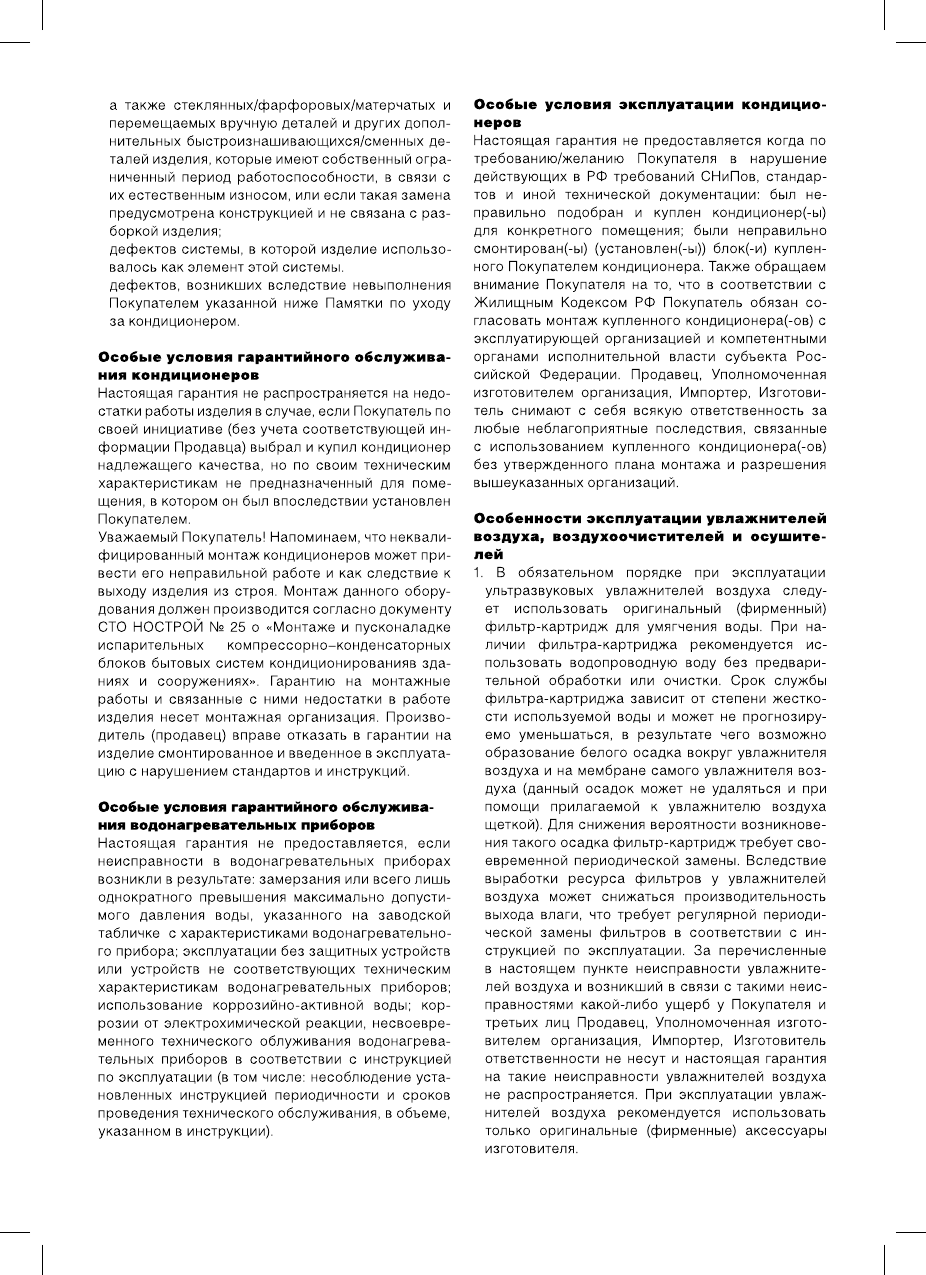 а также стеклянных/фарфоровых/матерчатых и перемещаемых вручную деталей и других дополнительных быстроизнашивающихся/сменных деталей изделия, которые имеют собственный ограниченный период работоспособности, в связи с их естественным износом, или если такая замена предусмотрена конструкцией и не связана с разборкой изделия;
дефектов системы, в которой изделие использовалось как элемент этой системы.
дефектов, возникших вследствие невыполнения Покупателем указанной ниже Памятки по уходу за кондиционером.

Особые условия гарантийного обслуживания кондиционеров
Настоящая гарантия не распространяется на недостатки работы изделия в случае, если Покупатель по своей инициативе (без учета соответствующей информации Продавца) выбрал и купил кондиционер надлежащего качества, но по своим техническим характеристикам не предназначенный для помещения, в котором он был впоследствии установлен Покупателем.
Уважаемый Покупатель! Напоминаем, что неквалифицированный монтаж кондиционеров может привести его неправильной работе и как следствие к выходу изделия из строя. Монтаж данного оборудования должен производится согласно документу СТО НОСТРОЙ № 25 о «Монтаже и пусконаладке испарительных компрессорно–конденсаторных блоков бытовых систем кондиционированияв зданиях и сооружениях». Гарантию на монтажные работы и связанные с ними недостатки в работе изделия несет монтажная организация. Производитель (продавец) вправе отказать в гарантии на изделие смонтированное и введенное в эксплуатацию с нарушением стандартов и инструкций.

Особые условия гарантийного обслуживания водонагревательных приборов
Настоящая гарантия не предоставляется, если неисправности в водонагревательных приборах возникли в результате: замерзания или всего лишь однократного превышения максимально допустимого давления воды, указанного на заводской табличке с характеристиками водонагревательного прибора; эксплуатации без защитных устройств или устройств не соответствующих техническим характеристикам водонагревательных приборов; использование коррозийно-активной воды; коррозии от электрохимической реакции, несвоевременного технического облуживания водонагревательных приборов в соответствии с инструкцией по эксплуатации (в том числе: несоблюдение установленных инструкцией периодичности и сроков проведения технического обслуживания, в объеме, указанном в инструкции).

Особые условия эксплуатации кондиционеров
Настоящая гарантия не предоставляется когда по требованию/желанию Покупателя в нарушение действующих в РФ требований СНиПов, стандартов и иной технической документации: был неправильно подобран и куплен кондиционер(-ы) для конкретного помещения; были неправильно смонтирован(-ы) (установлен(-ы)) блок(-и) купленного Покупателем кондиционера. Также обращаем внимание Покупателя на то, что в соответствии с Жилищным Кодексом РФ Покупатель обязан согласовать монтаж купленного кондиционера(-ов) с эксплуатирующей организацией и компетентными органами исполнительной власти субъекта Российской Федерации. Продавец, Уполномоченная изготовителем организация, Импортер, Изготовитель снимают с себя всякую ответственность за любые неблагоприятные последствия, связанные с использованием купленного кондиционера(-ов) без утвержденного плана монтажа и разрешения вышеуказанных организаций.

Особенности эксплуатации увлажнителей воздуха, воздухоочистителей и осушителей
1. В обязательном порядке при эксплуатации ультразвуковых увлажнителей воздуха следует использовать оригинальный (фирменный) фильтр-картридж для умягчения воды. При наличии фильтра-картриджа рекомендуется использовать водопроводную воду без предварительной обработки или очистки. Срок службы фильтра-картриджа зависит от степени жесткости используемой воды и может не прогнозируемо уменьшаться, в результате чего возможно образование белого осадка вокруг увлажнителя воздуха и на мембране самого увлажнителя воздуха (данный осадок может не удаляться и при помощи прилагаемой к увлажнителю воздуха щеткой). Для снижения вероятности возникновения такого осадка фильтр-картридж требует своевременной периодической замены. Вследствие выработки ресурса фильтров у увлажнителей воздуха может снижаться производительность выхода влаги, что требует регулярной периодической замены фильтров в соответствии с инструкцией по эксплуатации. За перечисленные в настоящем пункте неисправности увлажнителей воздуха и возникший в связи с такими неисправностями какой-либо ущерб у Покупателя и третьих лиц Продавец, Уполномоченная изготовителем организация, Импортер, Изготовитель ответственности не несут и настоящая гарантия на такие неисправности увлажнителей воздуха не распространяется. При эксплуатации увлажнителей воздуха рекомендуется использовать только оригинальные (фирменные) аксессуары изготовителя.